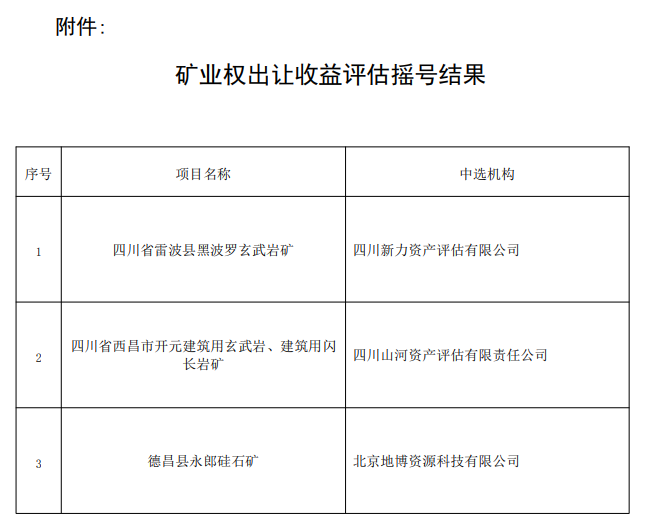 附件：

矿业权出让收益评估摇号结果

| 序号 | 项目名称 | 中选机构 |
|---|---|---|
| 1 | 四川省雷波县黑波罗玄武岩矿 | 四川新力资产评估有限公司 |
| 2 | 四川省西昌市开元建筑用玄武岩、建筑用闪长岩矿 | 四川山河资产评估有限责任公司 |
| 3 | 德昌县永郎硅石矿 | 北京地博资源科技有限公司 |